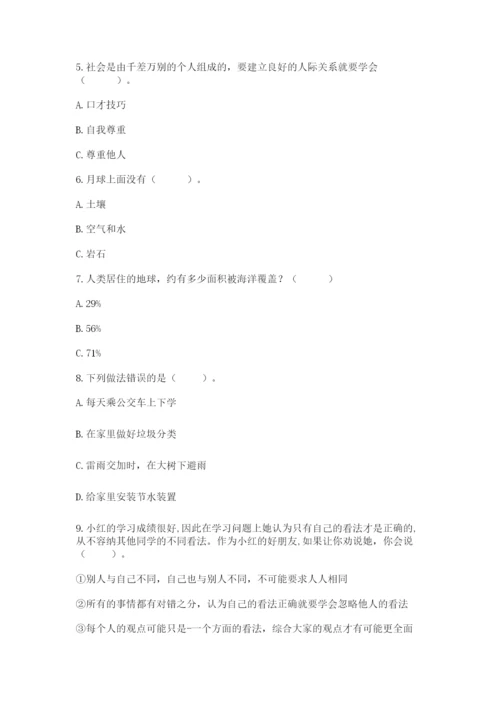 5. 社会是由千差万别的个人组成的，要建立良好的人际关系就要学会（　　）。

A. 口才技巧

B. 自我尊重

C. 尊重他人

6. 月球上面没有（　　）。

A. 土壤

B. 空气和水

C. 岩石

7. 人类居住的地球，约有多少面积被海洋覆盖？（　　）

A. 29%

B. 56%

C. 71%

8. 下列做法错误的是（　　）。

A. 每天乘公交车上下学

B. 在家里做好垃圾分类

C. 雷雨交加时，在大树下避雨

D. 给家里安装节水装置

9. 小红的学习成绩很好，因此在学习问题上她认为只有自己的看法才是正确的，从不容纳其他同学的不同看法。作为小红的好朋友，如果让你劝说她，你会说（　　）。

①别人与自己不同，自己也与别人不同，不可能要求人人相同

②所有的事情都有对错之分，认为自己的看法正确就要学会忽略他人的看法

③每个人的观点可能只是一个方面的看法，综合大家的观点才有可能更全面